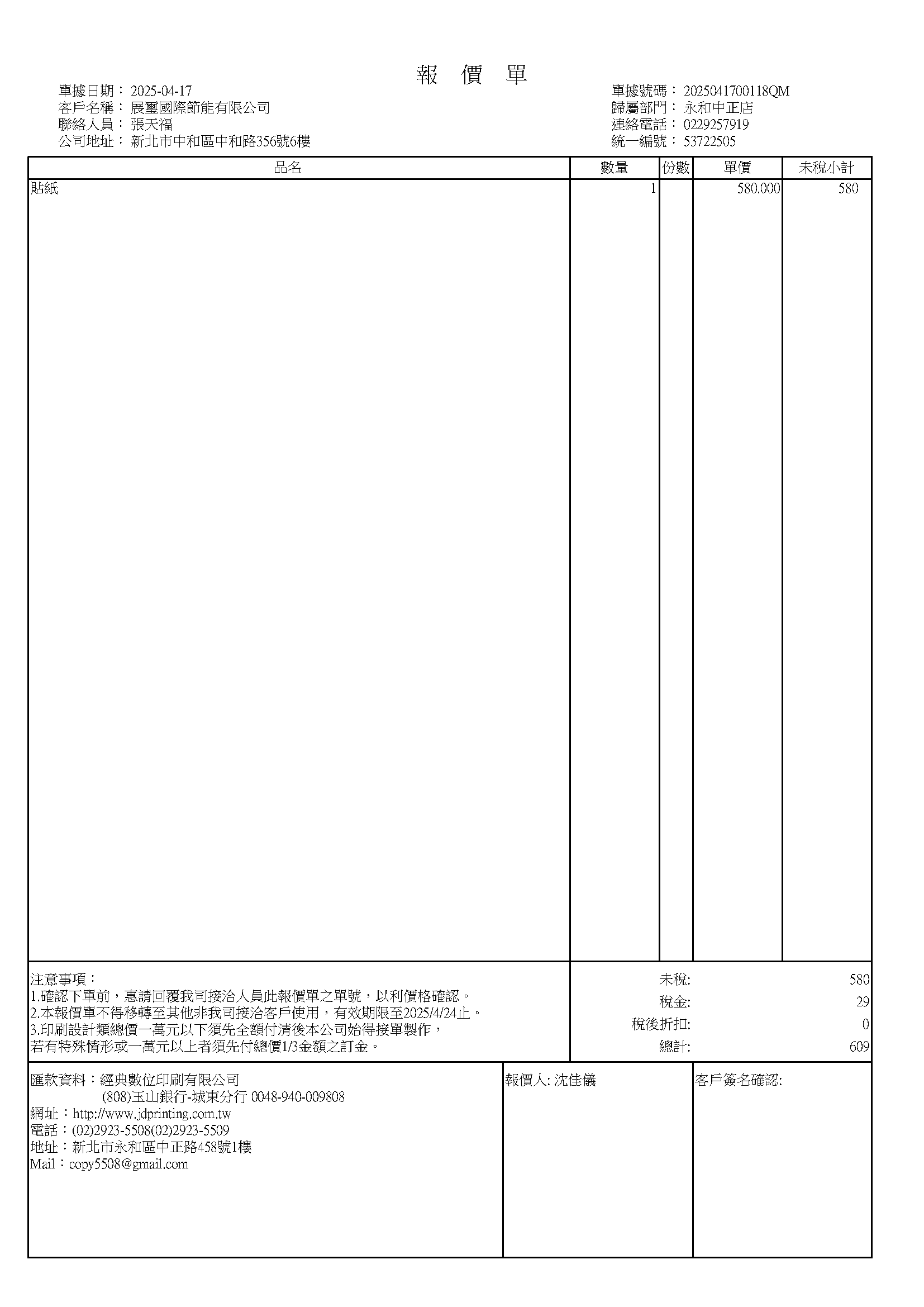 報 價 單

單據日期： 2025-04-17
客戶名稱： 展璽國際節能有限公司
聯絡人員： 張天福
公司地址： 新北市中和區中和路356號6樓

單據號碼： 2025041700118QM
歸屬部門： 永和中正店
連絡電話： 0229257919
統一編號： 53722505

| 品名 | 數量 | 份數 | 單價 | 未稅小計 |
|---|---|---|---|---|
| 貼紙 | 1 | | 580.000 | 580 |

注意事項：
1.確認下單前，惠請回覆我司接洽人員此報價單之單號，以利價格確認。
2.本報價單不得移轉至其他非我司接洽客戶使用，有效期限至2025/4/24止。
3.印刷設計類總價一萬元以下須先全額付清後本公司始得接單製作，
若有特殊情形或一萬元以上者須先付總價1/3金額之訂金。

未稅: 580
稅金: 29
稅後折扣: 0
總計: 609

匯款資料：經典數位印刷有限公司
(808)玉山銀行-城東分行 0048-940-009808
網址：http://www.jdprinting.com.tw
電話：(02)2923-5508(02)2923-5509
地址：新北市永和區中正路458號1樓
Mail：copy5508@gmail.com

報價人: 沈佳儀

客戶簽名確認: